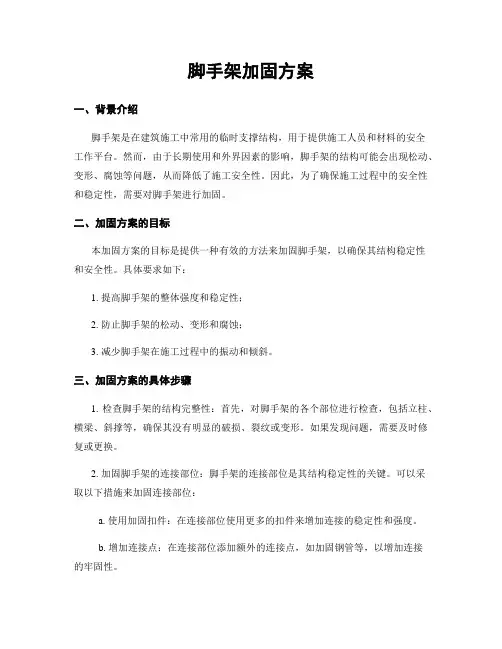 脚手架加固方案

一、背景介绍

脚手架是在建筑施工中常用的临时支撑结构，用于提供施工人员和材料的安全工作平台。然而，由于长期使用和外界因素的影响，脚手架的结构可能会出现松动、变形、腐蚀等问题，从而降低了施工安全性。因此，为了确保施工过程中的安全性和稳定性，需要对脚手架进行加固。

二、加固方案的目标

本加固方案的目标是提供一种有效的方法来加固脚手架，以确保其结构稳定性和安全性。具体要求如下：

1. 提高脚手架的整体强度和稳定性；

2. 防止脚手架的松动、变形和腐蚀；

3. 减少脚手架在施工过程中的振动和倾斜。

三、加固方案的具体步骤

1. 检查脚手架的结构完整性：首先，对脚手架的各个部位进行检查，包括立柱、横梁、斜撑等，确保其没有明显的破损、裂纹或变形。如果发现问题，需要及时修复或更换。

2. 加固脚手架的连接部位：脚手架的连接部位是其结构稳定性的关键。可以采取以下措施来加固连接部位：

a. 使用加固扣件：在连接部位使用更多的扣件来增加连接的稳定性和强度。

b. 增加连接点：在连接部位添加额外的连接点，如加固钢管等，以增加连接的牢固性。